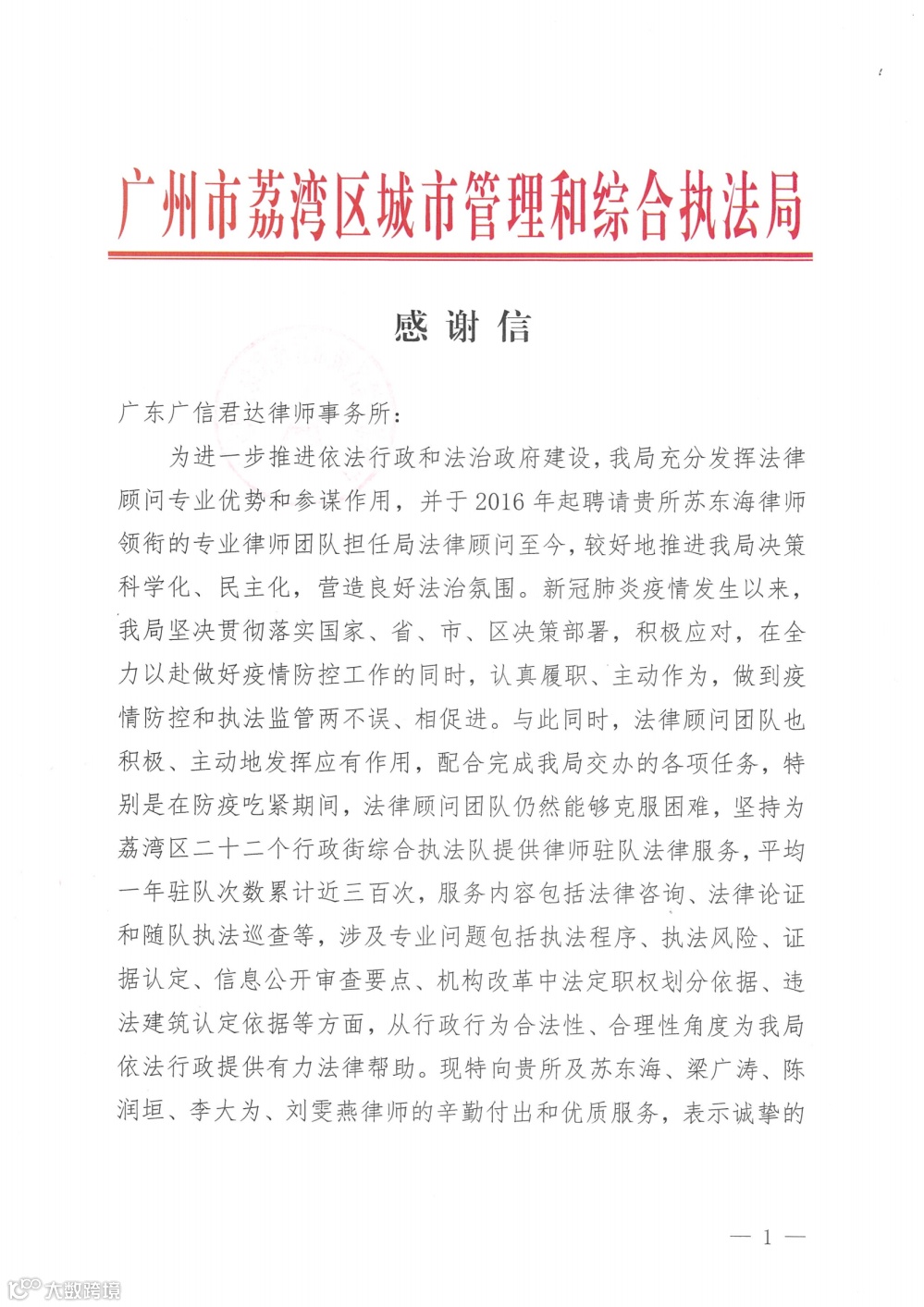 广州市荔湾区城市管理和综合执法局

感谢信

广东广信君达律师事务所：

为进一步推进依法行政和法治政府建设，我局充分发挥法律顾问专业优势和参谋作用，并于2016年起聘请贵所苏东海律师领衔的专业律师团队担任局法律顾问至今，较好地推进我局决策科学化、民主化，营造良好法治氛围。新冠肺炎疫情发生以来，我局坚决贯彻落实国家、省、市、区决策部署，积极应对，在全力以赴做好疫情防控工作的同时，认真履职、主动作为，做到疫情防控和执法监管两不误、相促进。与此同时，法律顾问团队也积极、主动地发挥应有作用，配合完成我局交办的各项任务，特别是在防疫吃紧期间，法律顾问团队仍然能够克服困难，坚持为荔湾区二十二个行政街综合执法队提供律师驻队法律服务，平均一年驻队次数累计近三百次，服务内容包括法律咨询、法律论证和随队执法巡查等，涉及专业问题包括执法程序、执法风险、证据认定、信息公开审查要点、机构改革中法定职权划分依据、违法建筑认定依据等方面，从行政行为合法性、合理性角度为我局依法行政提供有力法律帮助。现特向贵所及苏东海、梁广涛、陈润垣、李大为、刘雯燕律师的辛勤付出和优质服务，表示诚挚的

— 1 —

大数跨境